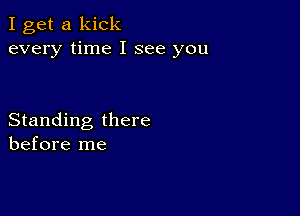 I get a kick
every time I see you

Standing there
before me